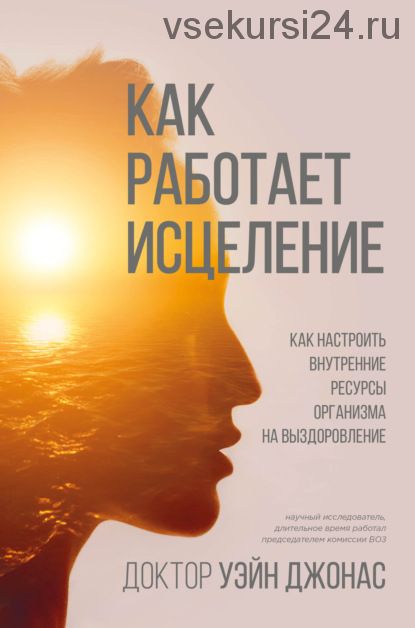 vsekursi24.ru

КАК РАБОТАЕТ ИСЦЕЛЕНИЕ

КАК НАСТРОИТЬ ВНУТРЕННИЕ РЕСУРСЫ ОРГАНИЗМА НА ВЫЗДОРОВЛЕНИЕ

научный исследователь, длительное время работал председателем комиссии ВОЗ

ДОКТОР УЭЙН ДЖОНАС